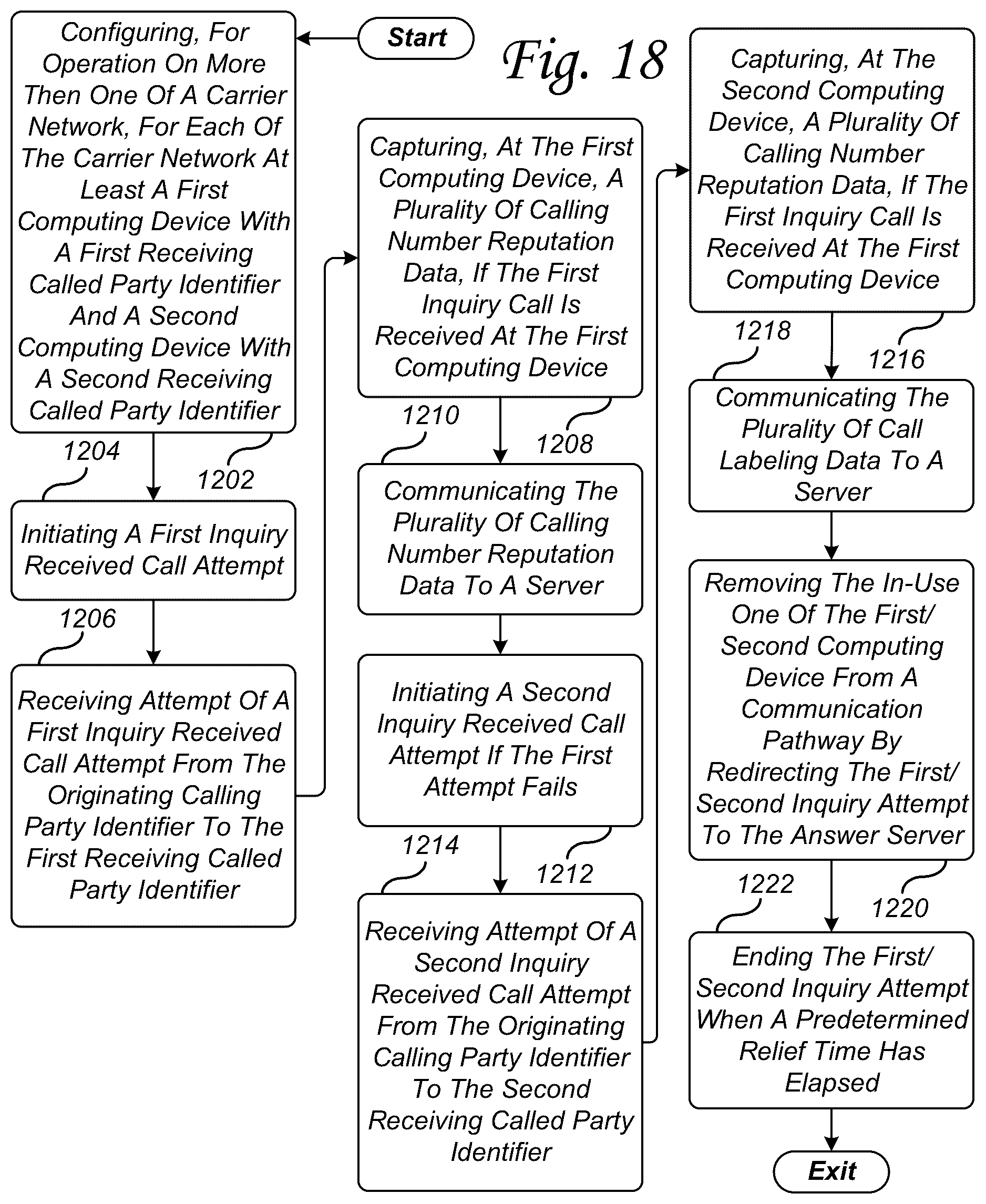 Start

Fig. 18

Configuring, For Operation On More Then One Of A Carrier Network, For Each Of The Carrier Network At Least A First Computing Device With A First Receiving Called Party Identifier And A Second Computing Device With A Second Receiving Called Party Identifier

1204

1202

Initiating A First Inquiry Received Call Attempt

1206

Receiving Attempt Of A First Inquiry Received Call Attempt From The Originating Calling Party Identifier To The First Receiving Called Party Identifier

Capturing, At The First Computing Device, A Plurality Of Calling Number Reputation Data, If The First Inquiry Call Is Received At The First Computing Device

1210

1208

Communicating The Plurality Of Calling Number Reputation Data To A Server

Initiating A Second Inquiry Received Call Attempt If The First Attempt Fails

1214

1212

Receiving Attempt Of A Second Inquiry Received Call Attempt From The Originating Calling Party Identifier To The Second Receiving Called Party Identifier

Capturing, At The Second Computing Device, A Plurality Of Calling Number Reputation Data, If The First Inquiry Call Is Received At The First Computing Device

1218

1216

Communicating The Plurality Of Call Labeling Data To A Server

Removing The In-Use One Of The First/ Second Computing Device From A Communication Pathway By Redirecting The First/ Second Inquiry Attempt To The Answer Server

1222

1220

Ending The First/ Second Inquiry Attempt When A Predetermined Relief Time Has Elapsed

Exit